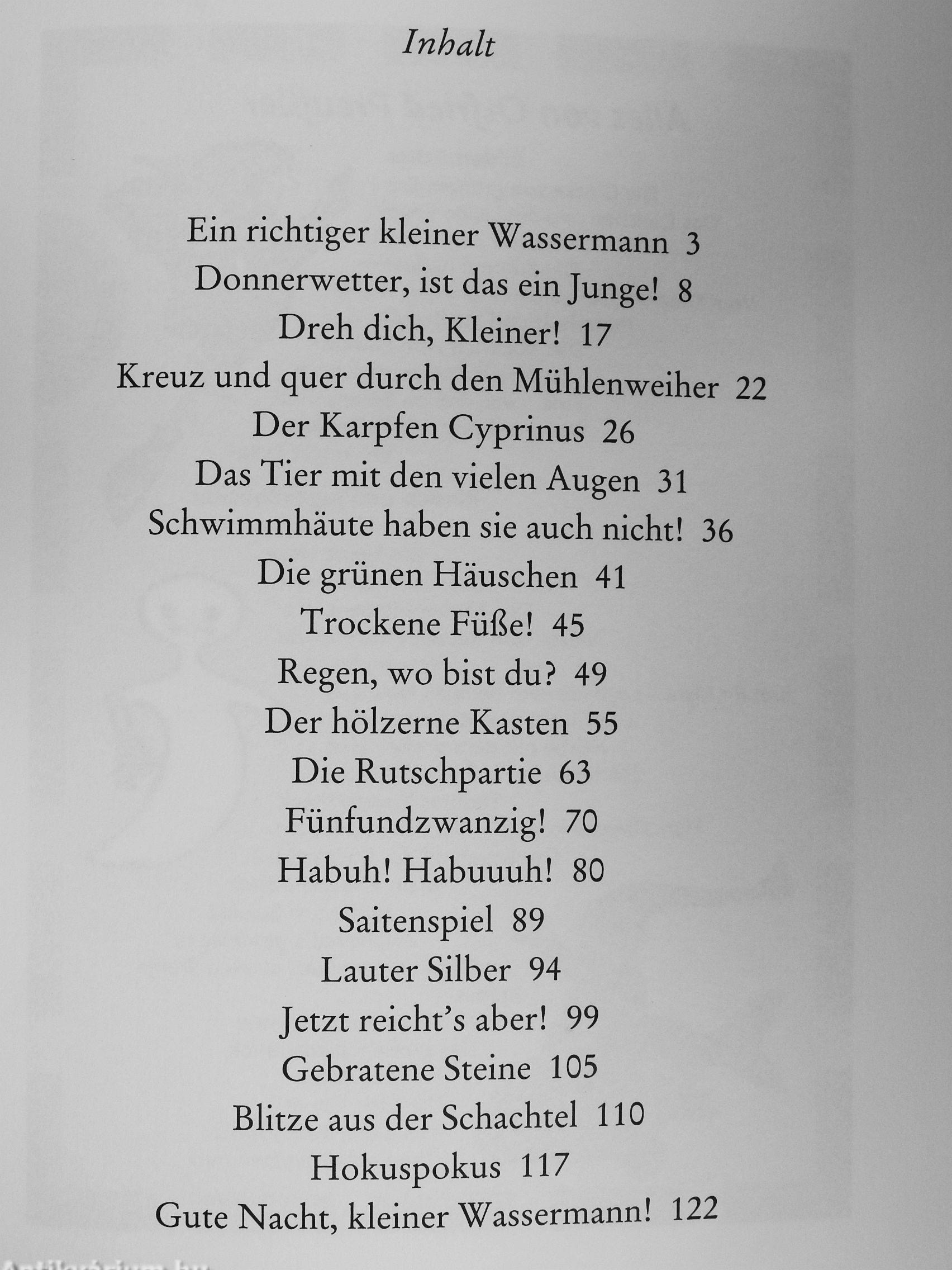 Inhalt

Ein richtiger kleiner Wassermann 3
Donnerwetter, ist das ein Junge! 8
Dreh dich, Kleiner! 17
Kreuz und quer durch den Mühlenweiher 22
Der Karpfen Cyprinus 26
Das Tier mit den vielen Augen 31
Schwimmhäute haben sie auch nicht! 36
Die grünen Häuschen 41
Trockene Füße! 45
Regen, wo bist du? 49
Der hölzerne Kasten 55
Die Rutschpartie 63
Fünfundzwanzig! 70
Habuh! Habuuuh! 80
Saitenspiel 89
Lauter Silber 94
Jetzt reicht's aber! 99
Gebratene Steine 105
Blitze aus der Schachtel 110
Hokuspokus 117
Gute Nacht, kleiner Wassermann! 122

Antikvarium.hu